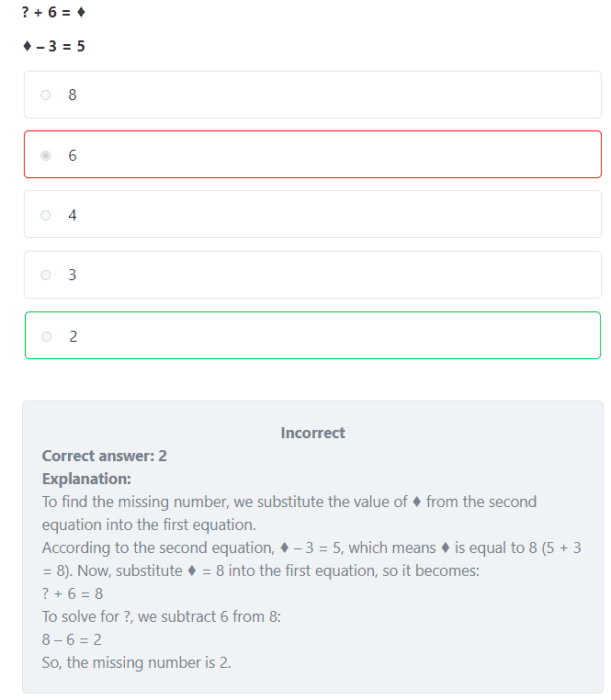 ? + 6 = ♦

♦ – 3 = 5

8

6

4

3

2

Incorrect
Correct answer: 2
Explanation:
To find the missing number, we substitute the value of ♦ from the second equation into the first equation.
According to the second equation, ♦ – 3 = 5, which means ♦ is equal to 8 (5 + 3 = 8). Now, substitute ♦ = 8 into the first equation, so it becomes:
? + 6 = 8
To solve for ?, we subtract 6 from 8:
8 – 6 = 2
So, the missing number is 2.